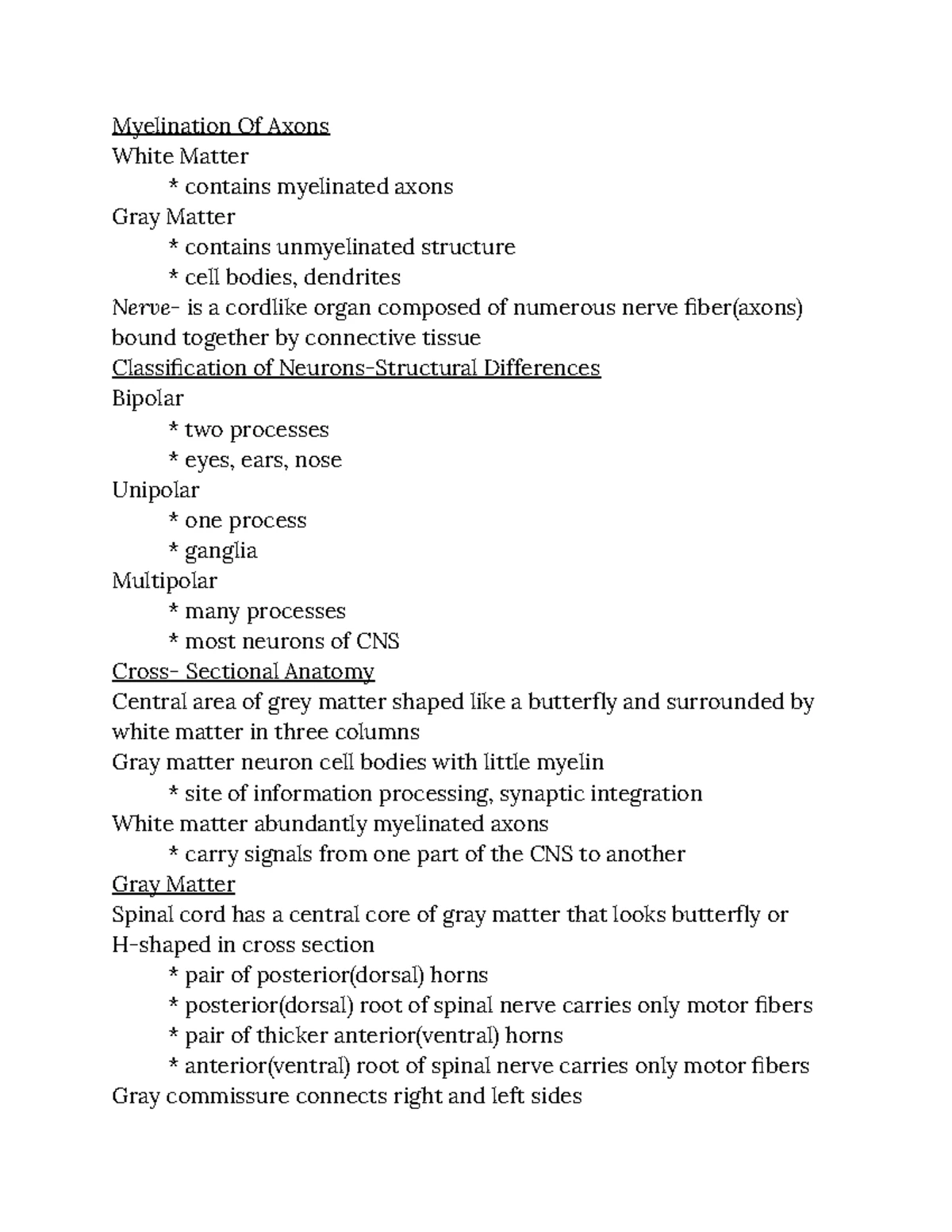 Myelination Of Axons
White Matter
* contains myelinated axons
Gray Matter
* contains unmyelinated structure
* cell bodies, dendrites
Nerve- is a cordlike organ composed of numerous nerve fiber(axons) bound together by connective tissue
Classification of Neurons-Structural Differences
Bipolar
* two processes
* eyes, ears, nose
Unipolar
* one process
* ganglia
Multipolar
* many processes
* most neurons of CNS
Cross- Sectional Anatomy
Central area of grey matter shaped like a butterfly and surrounded by white matter in three columns
Gray matter neuron cell bodies with little myelin
* site of information processing, synaptic integration
White matter abundantly myelinated axons
* carry signals from one part of the CNS to another
Gray Matter
Spinal cord has a central core of gray matter that looks butterfly or H-shaped in cross section
* pair of posterior(dorsal) horns
* posterior(dorsal) root of spinal nerve carries only motor fibers
* pair of thicker anterior(ventral) horns
* anterior(ventral) root of spinal nerve carries only motor fibers
Gray commissure connects right and left sides